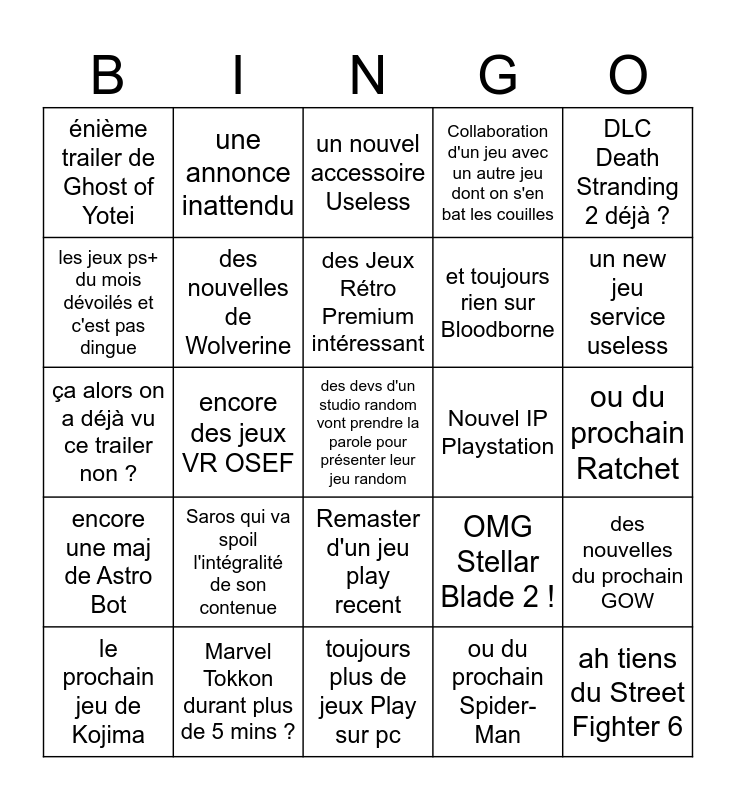 | B | I | N | G | O |
|---|---|---|---|---|
| énième trailer de Ghost of Yotei | une annonce inattendu | un nouvel accessoire Useless | Collaboration d'un jeu avec un autre jeu dont on s'en bat les couilles | DLC Death Stranding 2 déjà ? |
| les jeux ps+ du mois dévoilés et c'est pas dingue | des nouvelles de Wolverine | des Jeux Rétro Premium intéressant | et toujours rien sur Bloodborne | un new jeu service useless |
| ça alors on a déjà vu ce trailer non ? | encore des jeux VR OSEF | des devs d'un studio random vont prendre la parole pour présenter leur jeu random | Nouvel IP Playstation | ou du prochain Ratchet |
| encore une maj de Astro Bot | Saros qui va spoil l'intégralité de son contenue | Remaster d'un jeu play recent | OMG Stellar Blade 2 ! | des nouvelles du prochain GOW |
| le prochain jeu de Kojima | Marvel Tokkon durant plus de 5 mins ? | toujours plus de jeux Play sur pc | ou du prochain Spider-Man | ah tiens du Street Fighter 6 |